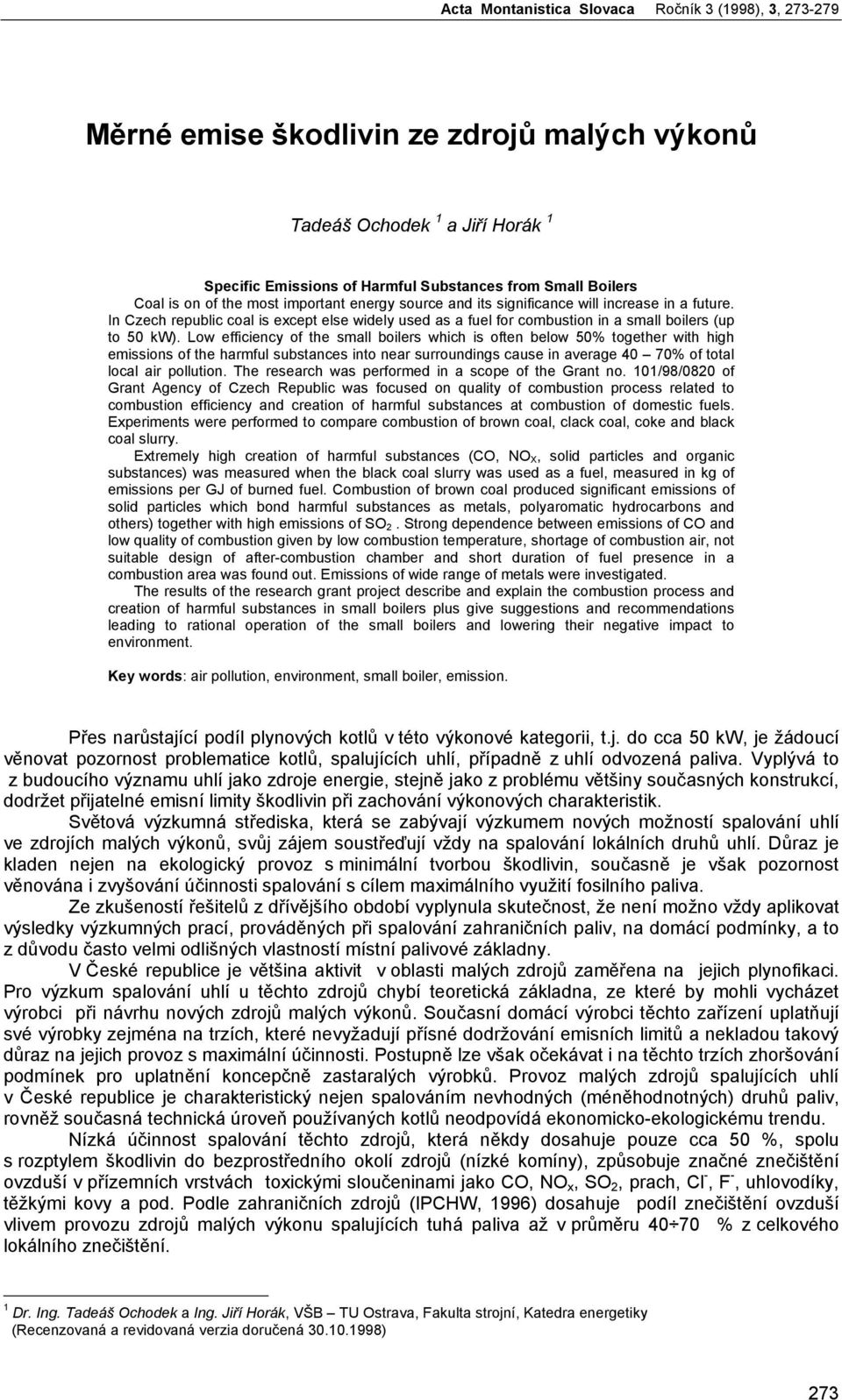 Acta Montanistica Slovaca Ročník 3 (1998), 3, 273-279

Měrné emise škodlivin ze zdrojů malých výkonů

Tadeáš Ochodek $^1$ a Jiří Horák $^1$

Specific Emissions of Harmful Substances from Small Boilers

Coal is on of the most important energy source and its significance will increase in a future. In Czech republic coal is except else widely used as a fuel for combustion in a small boilers (up to 50 kW). Low efficiency of the small boilers which is often below 50% together with high emissions of the harmful substances into near surroundings cause in average 40 – 70% of total local air pollution. The research was performed in a scope of the Grant no. 101/98/0820 of Grant Agency of Czech Republic was focused on quality of combustion process related to combustion efficiency and creation of harmful substances at combustion of domestic fuels. Experiments were performed to compare combustion of brown coal, clack coal, coke and black coal slurry.

Extremely high creation of harmful substances (CO, $NO_X$, solid particles and organic substances) was measured when the black coal slurry was used as a fuel, measured in kg of emissions per GJ of burned fuel. Combustion of brown coal produced significant emissions of solid particles which bond harmful substances as metals, polyaromatic hydrocarbons and others) together with high emissions of $SO_2$ . Strong dependence between emissions of CO and low quality of combustion given by low combustion temperature, shortage of combustion air, not suitable design of after-combustion chamber and short duration of fuel presence in a combustion area was found out. Emissions of wide range of metals were investigated.

The results of the research grant project describe and explain the combustion process and creation of harmful substances in small boilers plus give suggestions and recommendations leading to rational operation of the small boilers and lowering their negative impact to environment.

Key words: air pollution, environment, small boiler, emission.

Přes narůstající podíl plynových kotlů v této výkonové kategorii, t.j. do cca 50 kW, je žádoucí věnovat pozornost problematice kotlů, spalujících uhlí, případně z uhlí odvozená paliva. Vyplývá to z budoucího významu uhlí jako zdroje energie, stejně jako z problému většiny současných konstrukcí, dodržet přijatelné emisní limity škodlivin při zachování výkonových charakteristik.

Světová výzkumná střediska, která se zabývají výzkumem nových možností spalování uhlí ve zdrojích malých výkonů, svůj zájem soustřeďují vždy na spalování lokálních druhů uhlí. Důraz je kladen nejen na ekologický provoz s minimální tvorbou škodlivin, současně je však pozornost věnována i zvyšování účinnosti spalování s cílem maximálního využití fosilního paliva.

Ze zkušeností řešitelů z dřívějšího období vyplynula skutečnost, že není možno vždy aplikovat výsledky výzkumných prací, prováděných při spalování zahraničních paliv, na domácí podmínky, a to z důvodu často velmi odlišných vlastností místní palivové základny.

V České republice je většina aktivit v oblasti malých zdrojů zaměřena na jejich plynofikaci. Pro výzkum spalování uhlí u těchto zdrojů chybí teoretická základna, ze které by mohli vycházet výrobci při návrhu nových zdrojů malých výkonů. Současní domácí výrobci těchto zařízení uplatňují své výrobky zejména na trzích, které nevyžadují přísné dodržování emisních limitů a nekladou takový důraz na jejich provoz s maximální účinností. Postupně lze však očekávat i na těchto trzích zhoršování podmínek pro uplatnění koncepčně zastaralých výrobků. Provoz malých zdrojů spalujících uhlí v České republice je charakteristický nejen spalováním nevhodných (méněhodnotných) druhů paliv, rovněž současná technická úroveň používaných kotlů neodpovídá ekonomicko-ekologickému trendu.

Nízká účinnost spalování těchto zdrojů, která někdy dosahuje pouze cca 50 %, spolu s rozptylem škodlivin do bezprostředního okolí zdrojů (nízké komíny), způsobuje značné znečištění ovzduší v přízemních vrstvách toxickými sloučeninami jako CO, $NO_x$, $SO_2$, prach, $Cl^-$, $F^-$, uhlovodíky, těžkými kovy a pod. Podle zahraničních zdrojů (IPCHW, 1996) dosahuje podíl znečištění ovzduší vlivem provozu zdrojů malých výkonu spalujících tuhá paliva až v průměru 40÷70 % z celkového lokálního znečištění.

$^1$ Dr. Ing. Tadeáš Ochodek a Ing. Jiří Horák, VŠB – TU Ostrava, Fakulta strojní, Katedra energetiky
(Recenzovaná a revidovaná verzia doručená 30.10.1998)

273